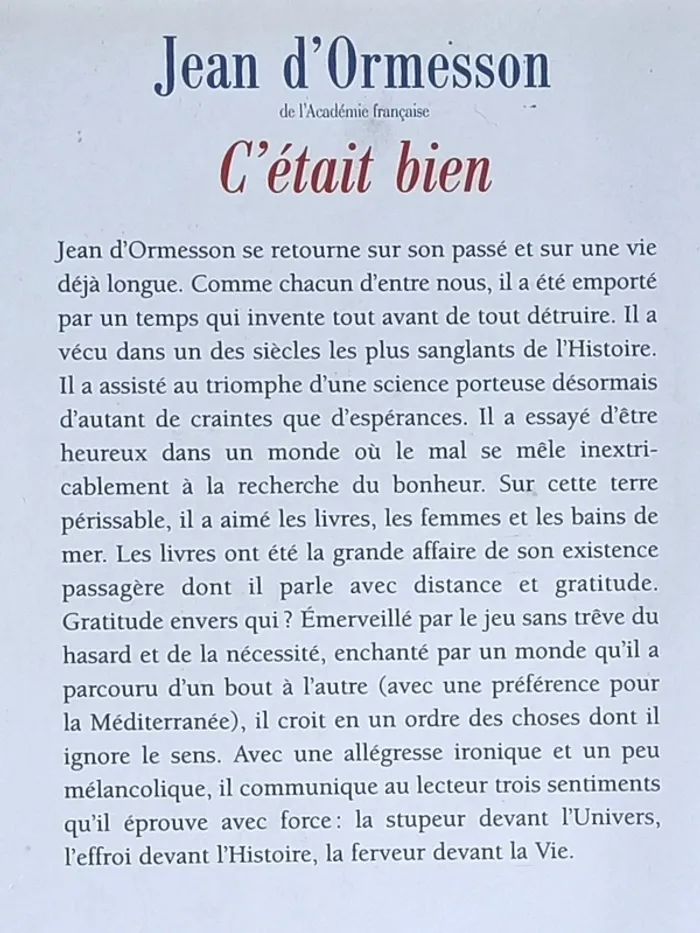 Jean d'Ormesson
de l'Académie française

C'était bien

Jean d'Ormesson se retourne sur son passé et sur une vie déjà longue. Comme chacun d'entre nous, il a été emporté par un temps qui invente tout avant de tout détruire. Il a vécu dans un des siècles les plus sanglants de l'Histoire. Il a assisté au triomphe d'une science porteuse désormais d'autant de craintes que d'espérances. Il a essayé d'être heureux dans un monde où le mal se mêle inextricablement à la recherche du bonheur. Sur cette terre périssable, il a aimé les livres, les femmes et les bains de mer. Les livres ont été la grande affaire de son existence passagère dont il parle avec distance et gratitude. Gratitude envers qui ? Émerveillé par le jeu sans trêve du hasard et de la nécessité, enchanté par un monde qu'il a parcouru d'un bout à l'autre (avec une préférence pour la Méditerranée), il croit en un ordre des choses dont il ignore le sens. Avec une allégresse ironique et un peu mélancolique, il communique au lecteur trois sentiments qu'il éprouve avec force : la stupeur devant l'Univers, l'effroi devant l'Histoire, la ferveur devant la Vie.